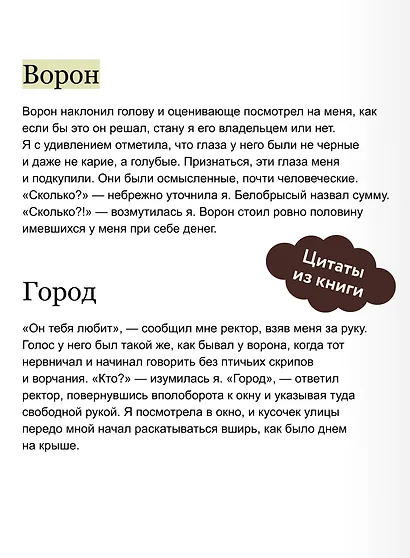 Ворон

Ворон наклонил голову и оценивающе посмотрел на меня, как если бы это он решал, стану я его владельцем или нет. Я с удивлением отметила, что глаза у него были не черные и даже не карие, а голубые. Признаться, эти глаза меня и подкупили. Они были осмысленные, почти человеческие. «Сколько?» — небрежно уточнила я. Белобрысый назвал сумму. «Сколько?!» — возмутилась я. Ворон стоил ровно половину имевшихся у меня при себе денег.

Цитаты из книги

Город

«Он тебя любит», — сообщил мне ректор, взяв меня за руку. Голос у него был такой же, как бывал у ворона, когда тот нервничал и начинал говорить без птичьих скрипов и ворчания. «Кто?» — изумилась я. «Город», — ответил ректор, повернувшись вполоборота к окну и указывая туда свободной рукой. Я посмотрела в окно, и кусочек улицы передо мной начал раскатываться вширь, как было днем на крыше.